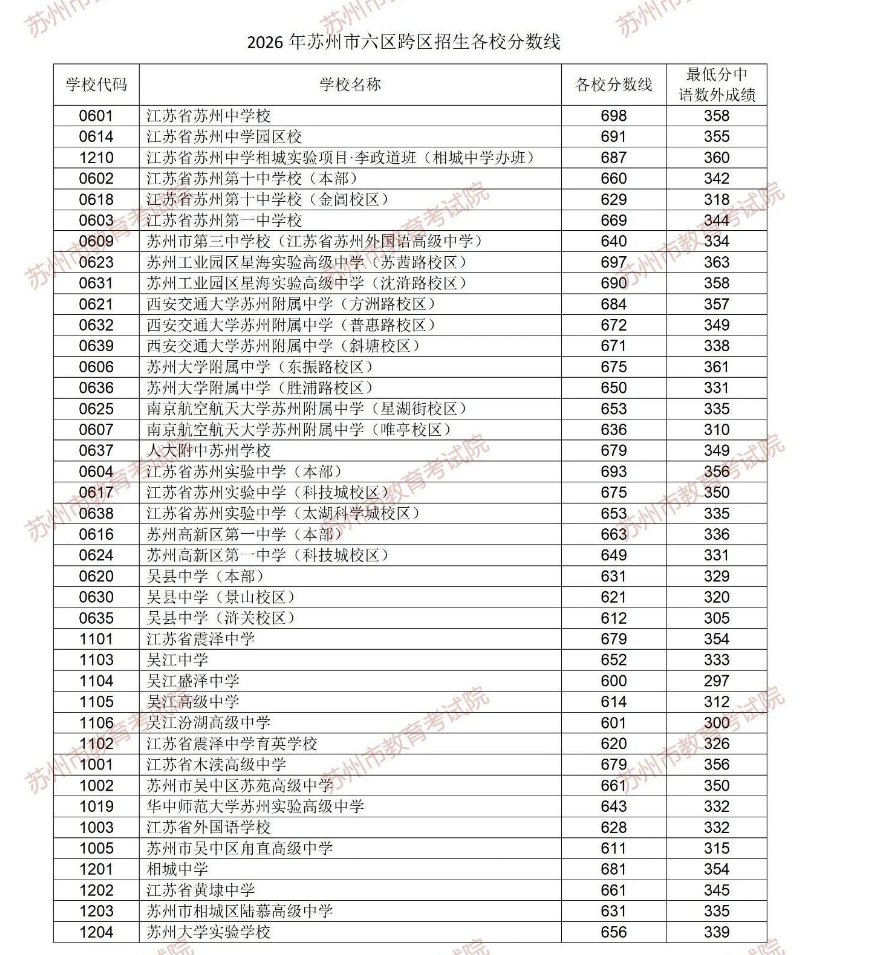 2026年苏州市六区跨区招生各校分数线

| 学校代码 | 学校名称 | 各校分数线 | 最低分中语数外成绩 |
|---|---|---|---|
| 0601 | 江苏省苏州中学校 | 698 | 358 |
| 0614 | 江苏省苏州中学园区校 | 691 | 355 |
| 1210 | 江苏省苏州中学相城实验项目·李政道班（相城中学办班） | 687 | 360 |
| 0602 | 江苏省苏州第十中学校（本部） | 660 | 342 |
| 0618 | 江苏省苏州第十中学校（金阊校区） | 629 | 318 |
| 0603 | 江苏省苏州第一中学校 | 669 | 344 |
| 0609 | 苏州市第三中学校（江苏省苏州外国语高级中学） | 640 | 334 |
| 0623 | 苏州工业园区星海实验高级中学（苏茜路校区） | 697 | 363 |
| 0631 | 苏州工业园区星海实验高级中学（沈浒路校区） | 690 | 358 |
| 0621 | 西安交通大学苏州附属中学（方洲路校区） | 684 | 357 |
| 0632 | 西安交通大学苏州附属中学（普惠路校区） | 672 | 349 |
| 0639 | 西安交通大学苏州附属中学（斜塘校区） | 671 | 338 |
| 0606 | 苏州大学附属中学（东振路校区） | 675 | 361 |
| 0636 | 苏州大学附属中学（胜浦路校区） | 650 | 331 |
| 0625 | 南京航空航天大学苏州附属中学（星湖街校区） | 653 | 335 |
| 0607 | 南京航空航天大学苏州附属中学（唯亭校区） | 636 | 310 |
| 0637 | 人大附中苏州学校 | 679 | 349 |
| 0604 | 江苏省苏州实验中学（本部） | 693 | 356 |
| 0617 | 江苏省苏州实验中学（科技城校区） | 675 | 350 |
| 0638 | 江苏省苏州实验中学（太湖科学城校区） | 653 | 335 |
| 0616 | 苏州高新区第一中学（本部） | 663 | 336 |
| 0624 | 苏州高新区第一中学（科技城校区） | 649 | 331 |
| 0620 | 吴县中学（本部） | 631 | 329 |
| 0630 | 吴县中学（景山校区） | 621 | 320 |
| 0635 | 吴县中学（浒关校区） | 612 | 305 |
| 1101 | 江苏省震泽中学 | 679 | 354 |
| 1103 | 吴江中学 | 652 | 333 |
| 1104 | 吴江盛泽中学 | 600 | 297 |
| 1105 | 吴江高级中学 | 614 | 312 |
| 1106 | 吴江汾湖高级中学 | 601 | 300 |
| 1102 | 江苏省震泽中学育英学校 | 620 | 326 |
| 1001 | 江苏省木渎高级中学 | 679 | 356 |
| 1002 | 苏州市吴中区苏苑高级中学 | 661 | 350 |
| 1019 | 华中师范大学苏州实验高级中学 | 643 | 332 |
| 1003 | 江苏省外国语学校 | 628 | 332 |
| 1005 | 苏州市吴中区甪直高级中学 | 611 | 315 |
| 1201 | 相城中学 | 681 | 354 |
| 1202 | 江苏省黄埭中学 | 661 | 345 |
| 1203 | 苏州市相城区陆慕高级中学 | 631 | 335 |
| 1204 | 苏州大学实验学校 | 656 | 339 |

苏州市教育考试院